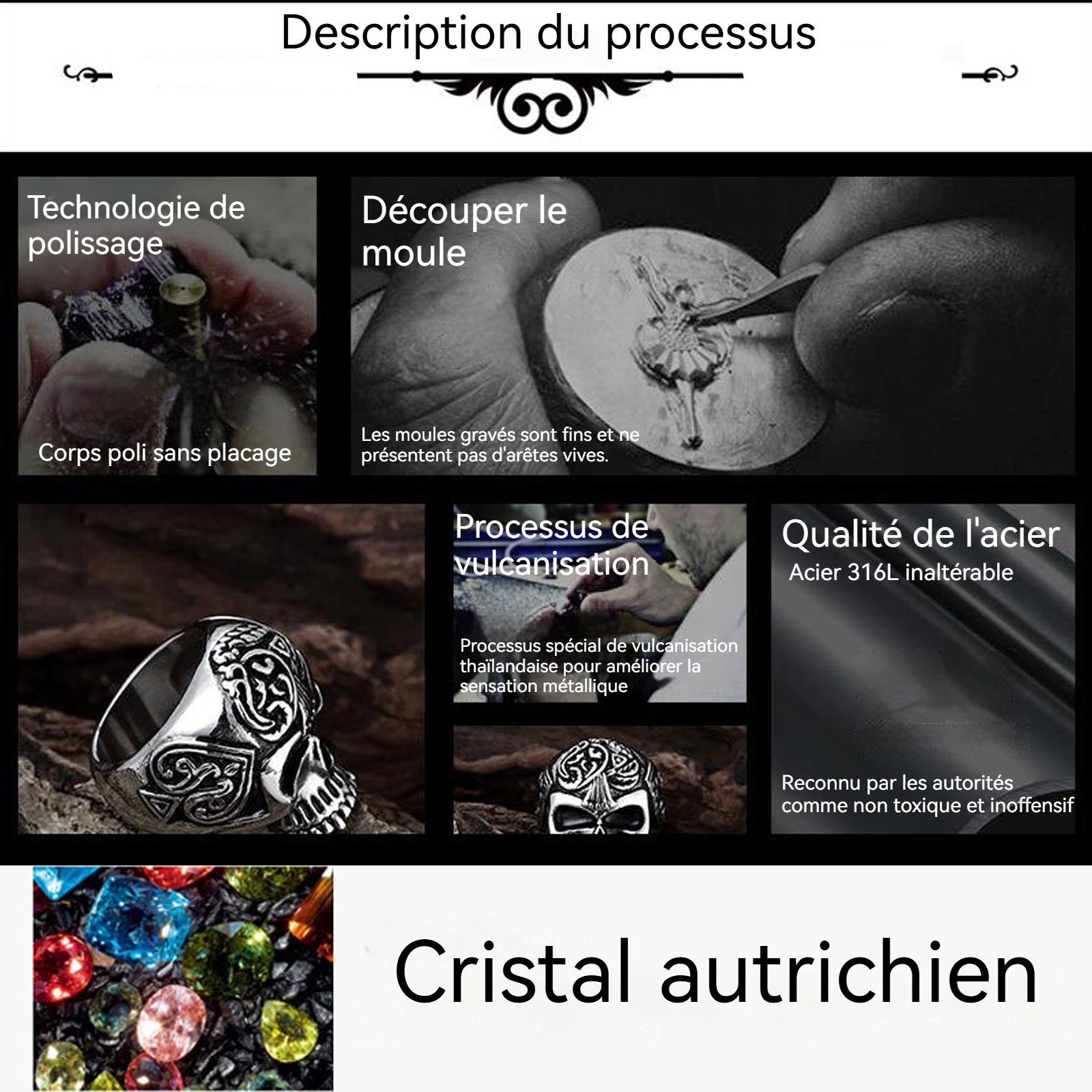 Description du processus

Technologie de polissage

Corps poli sans placage

Découper le moule

Les moules gravés sont fins et ne présentent pas d'arêtes vives.

Processus de vulcanisation

Processus spécial de vulcanisation thaïlandaise pour améliorer la sensation métallique

Qualité de l'acier

Acier 316L inaltérable

Reconnu par les autorités comme non toxique et inoffensif

Cristal autrichien